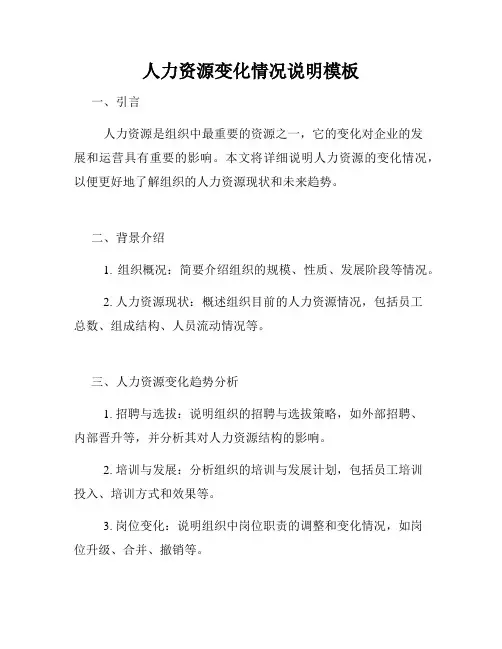 人力资源变化情况说明模板

一、引言

人力资源是组织中最重要的资源之一，它的变化对企业的发展和运营具有重要的影响。本文将详细说明人力资源的变化情况，以便更好地了解组织的人力资源现状和未来趋势。

二、背景介绍

1. 组织概况：简要介绍组织的规模、性质、发展阶段等情况。

2. 人力资源现状：概述组织目前的人力资源情况，包括员工总数、组成结构、人员流动情况等。

三、人力资源变化趋势分析

1. 招聘与选拔：说明组织的招聘与选拔策略，如外部招聘、内部晋升等，并分析其对人力资源结构的影响。

2. 培训与发展：分析组织的培训与发展计划，包括员工培训投入、培训方式和效果等。

3. 岗位变化：说明组织中岗位职责的调整和变化情况，如岗位升级、合并、撤销等。